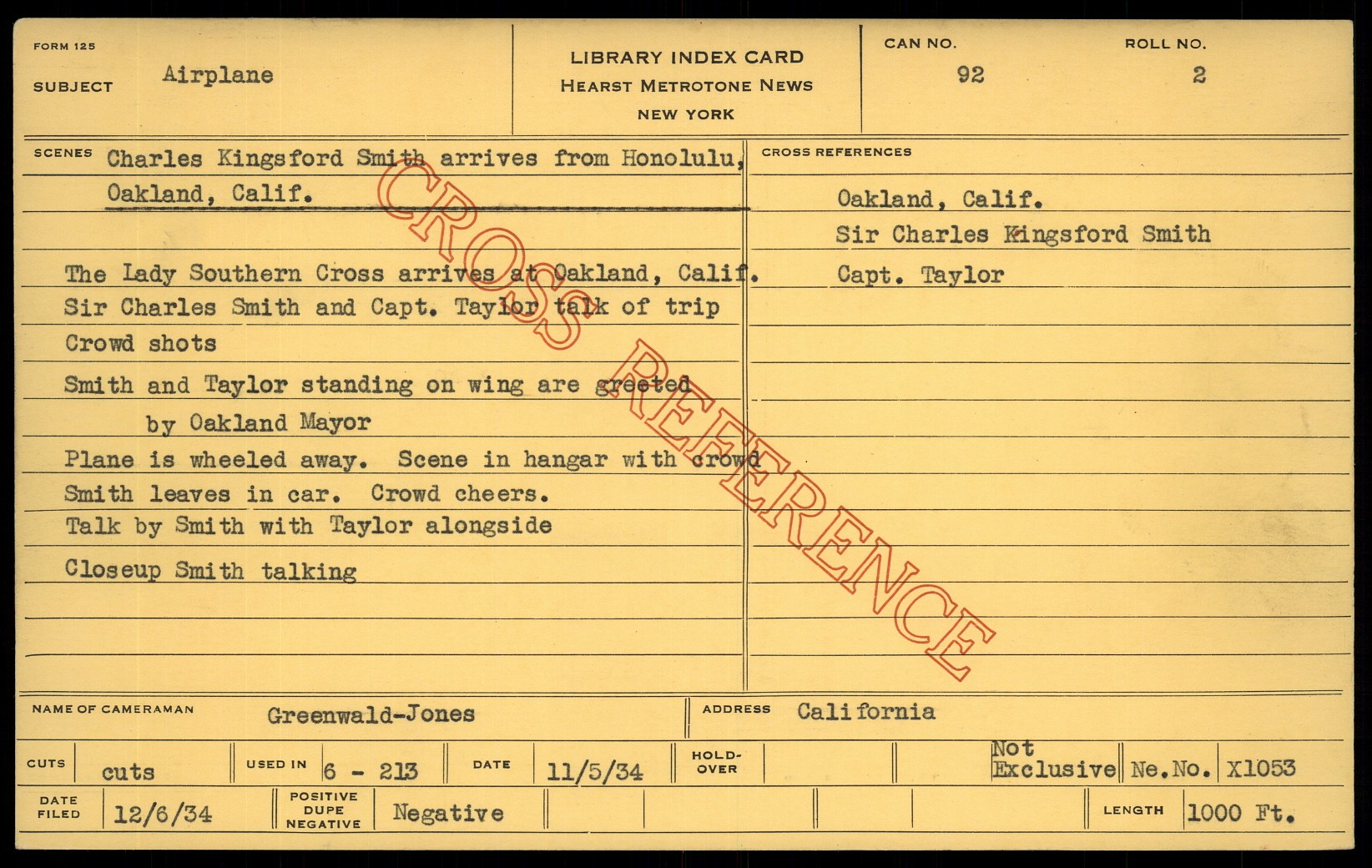 FORM 125

SUBJECT Airplane

LIBRARY INDEX CARD
HEARST METROTONE NEWS
NEW YORK

CAN NO. 92
ROLL NO. 2

SCENES Charles Kingsford Smith arrives from Honolulu, Oakland, Calif.

The Lady Southern Cross arrives at Oakland, Calif.
Sir Charles Smith and Capt. Taylor talk of trip
Crowd shots
Smith and Taylor standing on wing are greeted
by Oakland Mayor
Plane is wheeled away. Scene in hangar with crowd
Smith leaves in car. Crowd cheers.
Talk by Smith with Taylor alongside
Closeup Smith talking

CROSS REFERENCES
Oakland, Calif.
Sir Charles Kingsford Smith
Capt. Taylor

NAME OF CAMERAMAN Greenwald-Jones
ADDRESS California

CUTS cuts
USED IN 6 - 213
DATE 11/5/34
HOLD-OVER
Not Exclusive
Ne.No. X1053

DATE FILED 12/6/34
POSITIVE DUPE NEGATIVE Negative
LENGTH 1000 Ft.

CROSS REFERENCE